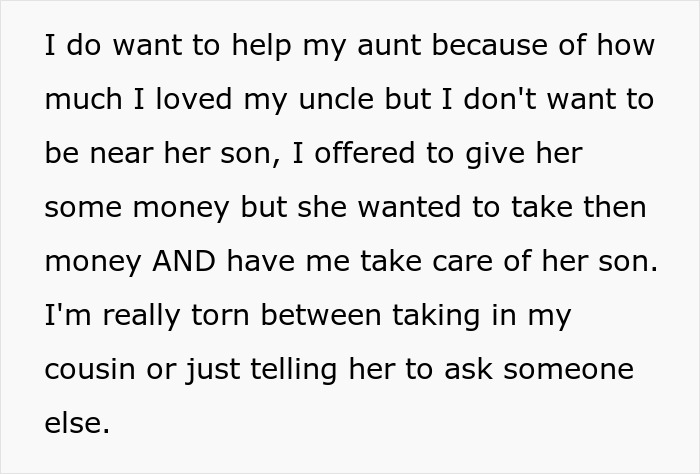 I do want to help my aunt because of how much I loved my uncle but I don't want to be near her son, I offered to give her some money but she wanted to take then money AND have me take care of her son. I'm really torn between taking in my cousin or just telling her to ask someone else.